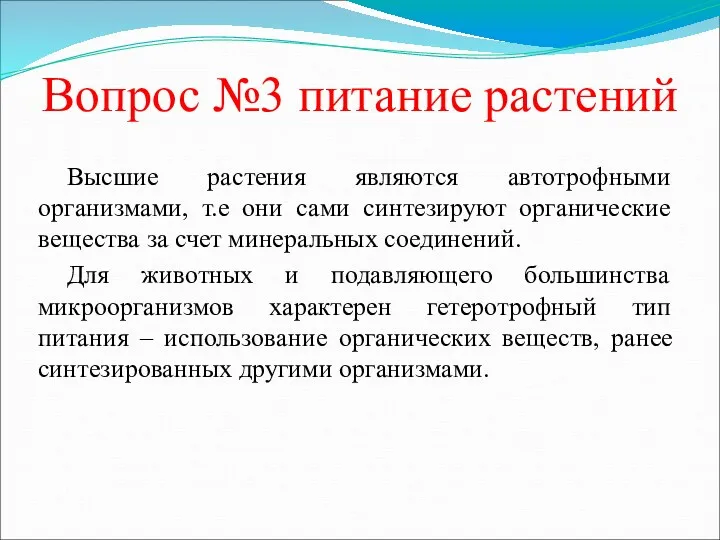 Вопрос №3 питание растений

Высшие растения являются автотрофными организмами, т.е они сами синтезируют органические вещества за счет минеральных соединений.

Для животных и подавляющего большинства микроорганизмов характерен гетеротрофный тип питания – использование органических веществ, ранее синтезированных другими организмами.